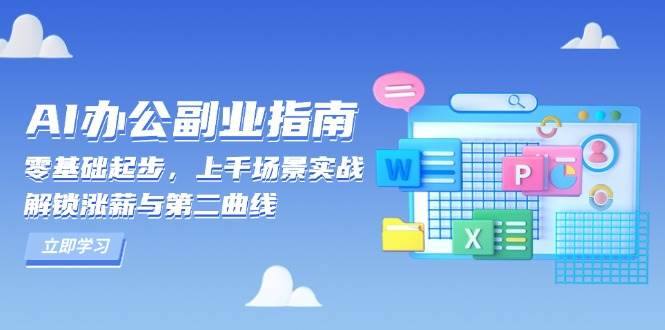 AI办公副业指南
零基础起步，上手场景实战
解锁涨薪与第二曲线

立即学习

W

P

X